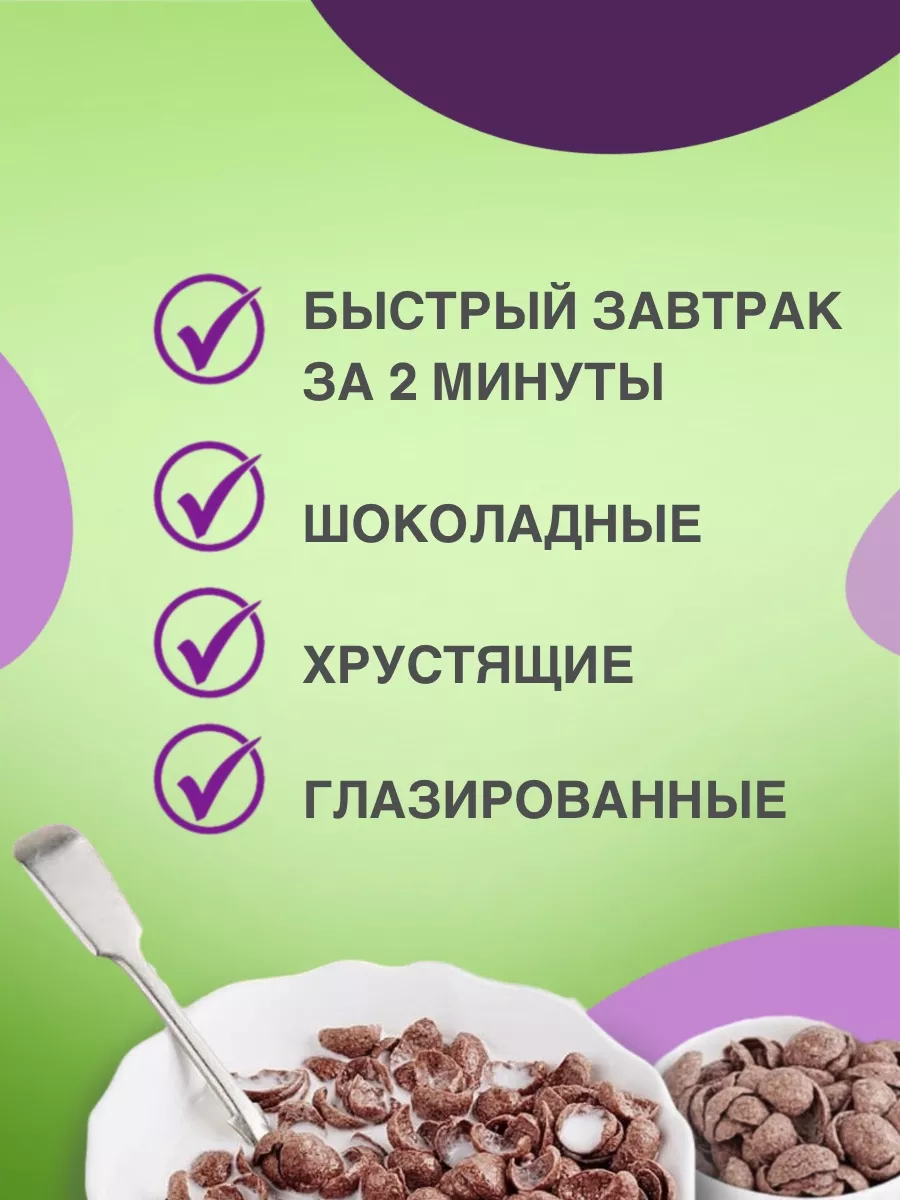 БЫСТРЫЙ ЗАВТРАК ЗА 2 МИНУТЫ

ШОКОЛАДНЫЕ

ХРУСТЯЩИЕ

ГЛАЗИРОВАННЫЕ